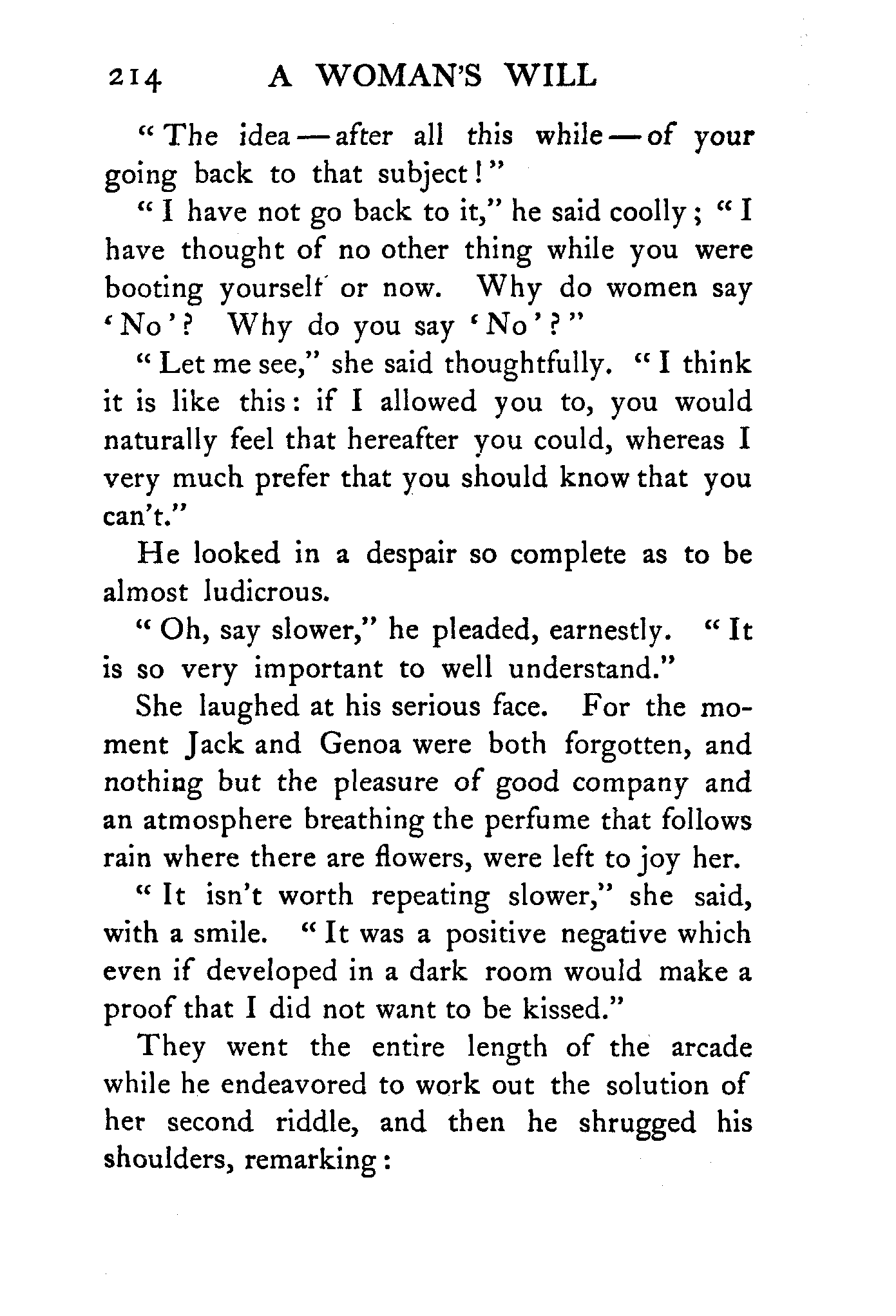 214 A WOMAN'S WILL

"The idea — after all this while — of your going back to that subject!"

"I have not go back to it," he said coolly; "I have thought of no other thing while you were booting yourself or now. Why do women say 'No'? Why do you say 'No'?"

"Let me see," she said thoughtfully. "I think it is like this: if I allowed you to, you would naturally feel that hereafter you could, whereas I very much prefer that you should know that you can't."

He looked in a despair so complete as to be almost ludicrous.

"Oh, say slower," he pleaded, earnestly. "It is so very important to well understand."

She laughed at his serious face. For the moment Jack and Genoa were both forgotten, and nothing but the pleasure of good company and an atmosphere breathing the perfume that follows rain where there are flowers, were left to joy her.

"It isn't worth repeating slower," she said, with a smile. "It was a positive negative which even if developed in a dark room would make a proof that I did not want to be kissed."

They went the entire length of the arcade while he endeavored to work out the solution of her second riddle, and then he shrugged his shoulders, remarking: